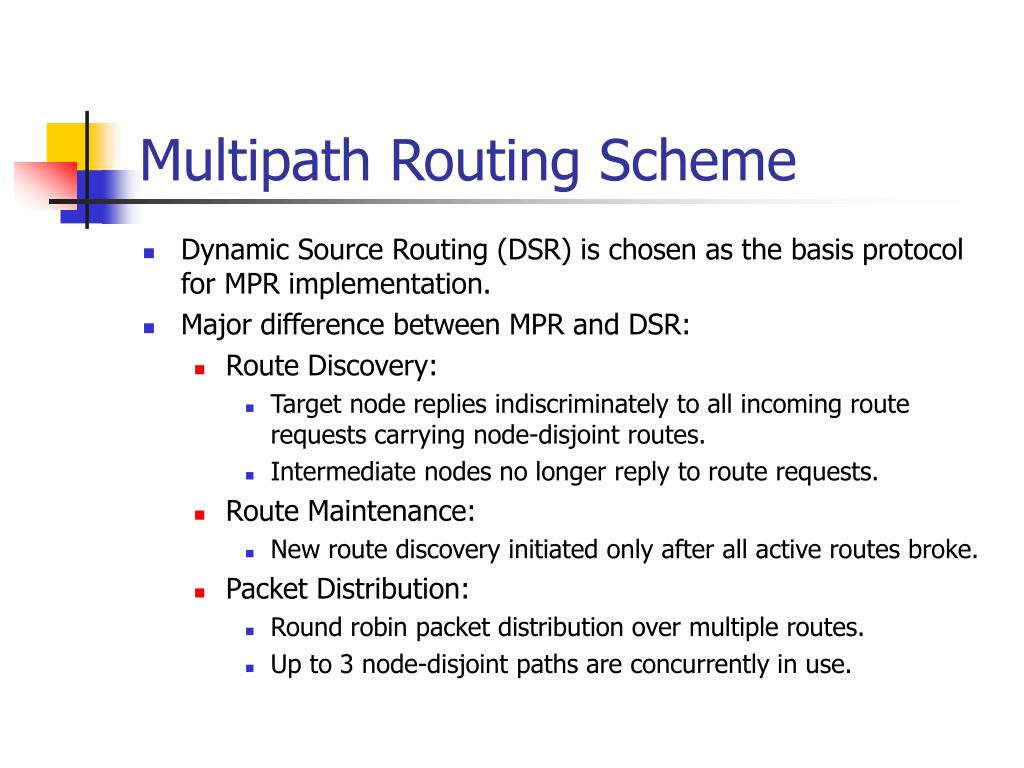 Multipath Routing Scheme

Dynamic Source Routing (DSR) is chosen as the basis protocol for MPR implementation.

Major difference between MPR and DSR:

Route Discovery:

Target node replies indiscriminately to all incoming route requests carrying node-disjoint routes.

Intermediate nodes no longer reply to route requests.

Route Maintenance:

New route discovery initiated only after all active routes broke.

Packet Distribution:

Round robin packet distribution over multiple routes.

Up to 3 node-disjoint paths are concurrently in use.